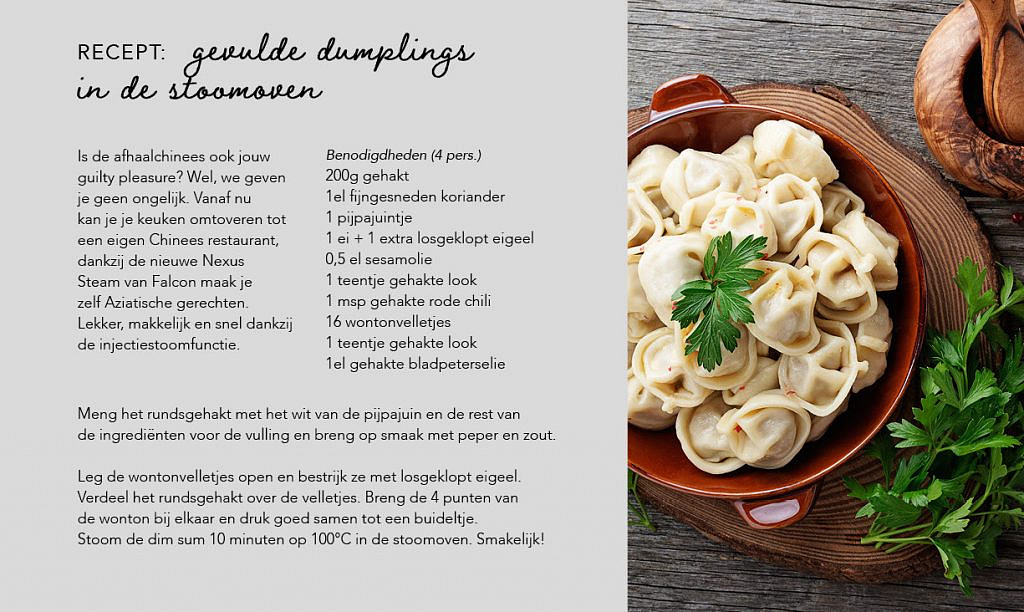 RECEPT: gevulde dumplings in de stoomoven

Is de afhaalchinees ook jouw guilty pleasure? Wel, we geven je geen ongelijk. Vanaf nu kan je je keuken omtoveren tot een eigen Chinees restaurant, dankzij de nieuwe Nexus Steam van Falcon maak je zelf Aziatische gerechten. Lekker, makkelijk en snel dankzij de injectiestoomfunctie.

Benodigdheden (4 pers.)
200g gehakt
1el fijngesneden koriander
1 pijpajuintje
1 ei + 1 extra losgeklopt eigeel
0,5 el sesamolie
1 teentje gehakte look
1 msp gehakte rode chili
16 wontonvelletjes
1 teentje gehakte look
1el gehakte bladpeterselie

Meng het rundsgehakt met het wit van de pijpajuin en de rest van de ingrediënten voor de vulling en breng op smaak met peper en zout.

Leg de wontonvelletjes open en bestrijk ze met losgeklopt eigeel. Verdeel het rundsgehakt over de velletjes. Breng de 4 punten van de wonton bij elkaar en druk goed samen tot een buideltje. Stoom de dim sum 10 minuten op 100°C in de stoomoven. Smakelijk!